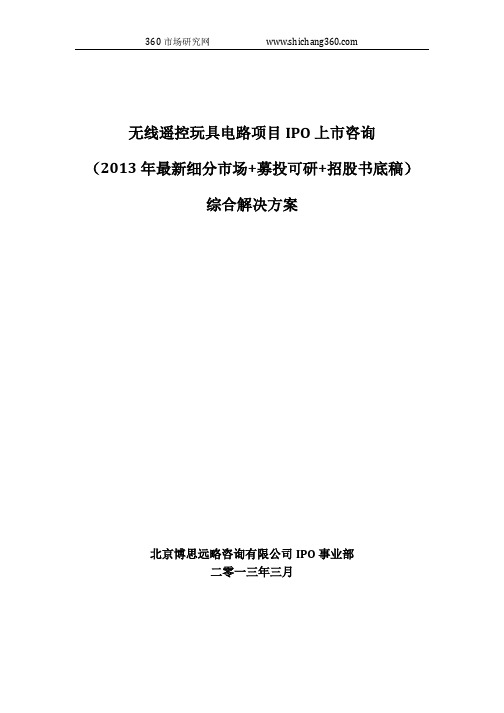 360 市场研究网 www.shichang360.com

无线遥控玩具电路项目 IPO 上市咨询

（2013 年最新细分市场+募投可研+招股书底稿）

综合解决方案

北京博思远略咨询有限公司 IPO 事业部

二零一三年三月